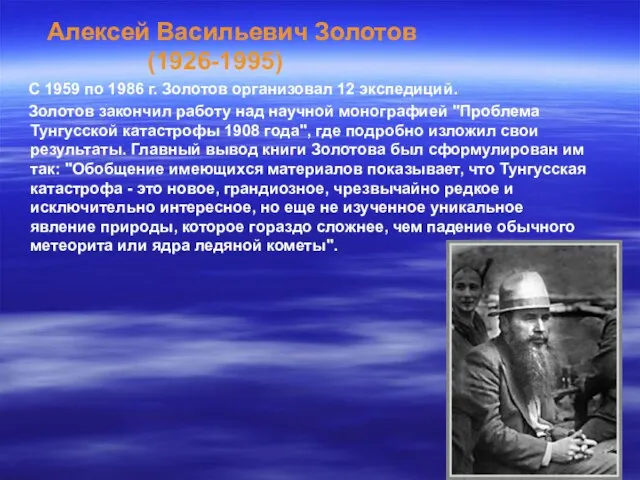 Алексей Васильевич Золотов
(1926-1995)

С 1959 по 1986 г. Золотов организовал 12 экспедиций.

Золотов закончил работу над научной монографией "Проблема Тунгусской катастрофы 1908 года", где подробно изложил свои результаты. Главный вывод книги Золотова был сформулирован им так: "Обобщение имеющихся материалов показывает, что Тунгусская катастрофа - это новое, грандиозное, чрезвычайно редкое и исключительно интересное, но еще не изученное уникальное явление природы, которое гораздо сложнее, чем падение обычного метеорита или ядра ледяной кометы".